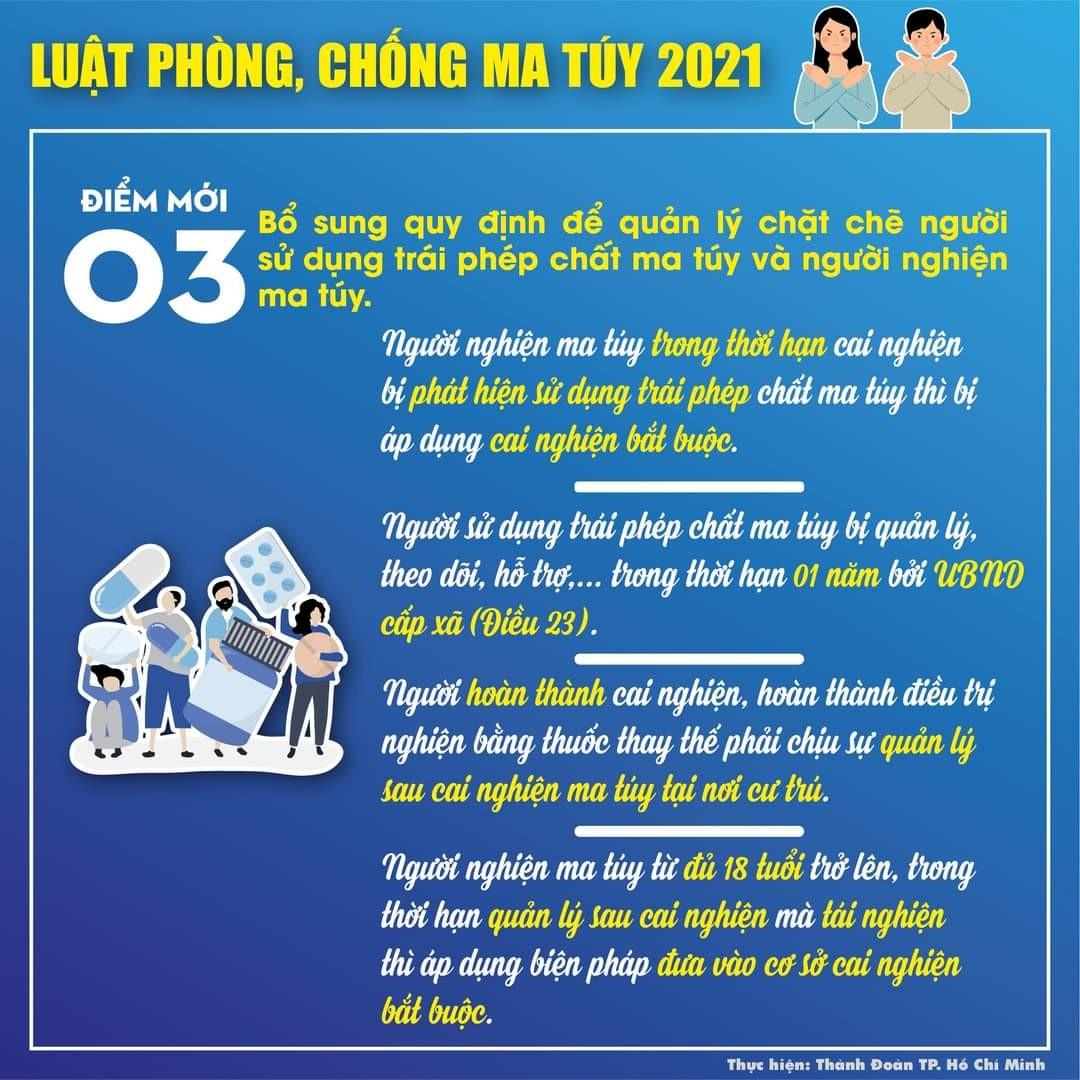 LUẬT PHÒNG, CHỐNG MA TÚY 2021

ĐIỂM MỚI
03
Bổ sung quy định để quản lý chặt chẽ người sử dụng trái phép chất ma túy và người nghiện ma túy.

Người nghiện ma túy trong thời hạn cai nghiện bị phát hiện sử dụng trái phép chất ma túy thì bị áp dụng cai nghiện bắt buộc.

Người sử dụng trái phép chất ma túy bị quản lý, theo dõi, hỗ trợ,... trong thời hạn 01 năm bởi UBND cấp xã (Điều 23).

Người hoàn thành cai nghiện, hoàn thành điều trị nghiện bằng thuốc thay thế phải chịu sự quản lý sau cai nghiện ma túy tại nơi cư trú.

Người nghiện ma túy từ đủ 18 tuổi trở lên, trong thời hạn quản lý sau cai nghiện mà tái nghiện thì áp dụng biện pháp đưa vào cơ sở cai nghiện bắt buộc.

Thực hiện: Thành Đoàn TP. Hồ Chí Minh